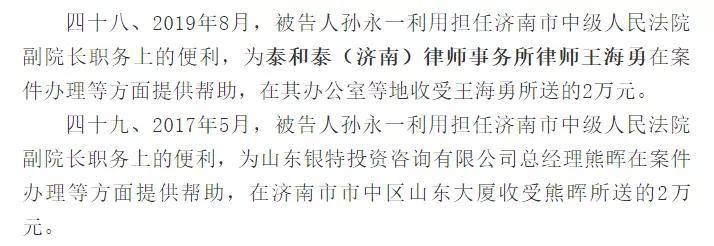 四十八、2019年8月，被告人孙永一利用担任济南市中级人民法院副院长职务上的便利，为泰和泰（济南）律师事务所律师王海勇在案件办理等方面提供帮助，在其办公室等地收受王海勇所送的2万元。

四十九、2017年5月，被告人孙永一利用担任济南市中级人民法院副院长职务上的便利，为山东银特投资咨询有限公司总经理熊晖在案件办理等方面提供帮助，在济南市市中区山东大厦收受熊晖所送的2万元。